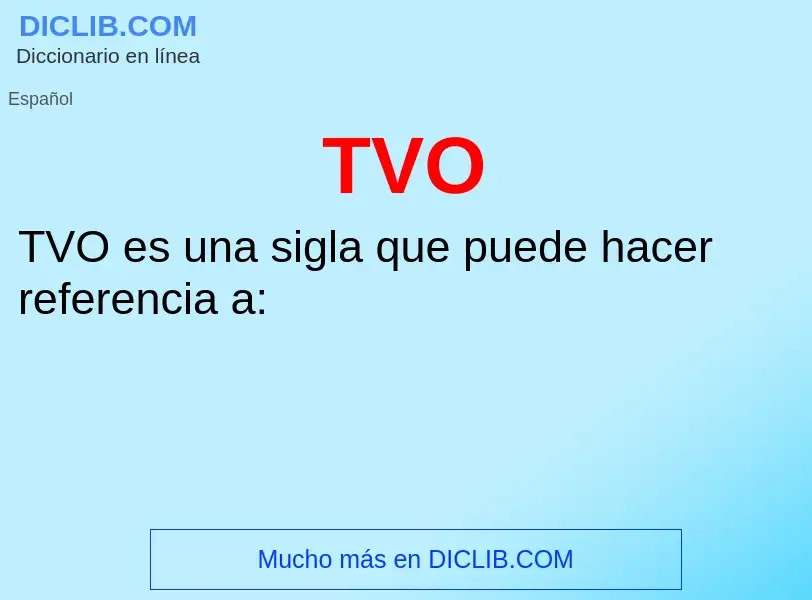 DICLIB.COM
Diccionario en línea

Español

TVO

TVO es una sigla que puede hacer referencia a:

Mucho más en DICLIB.COM